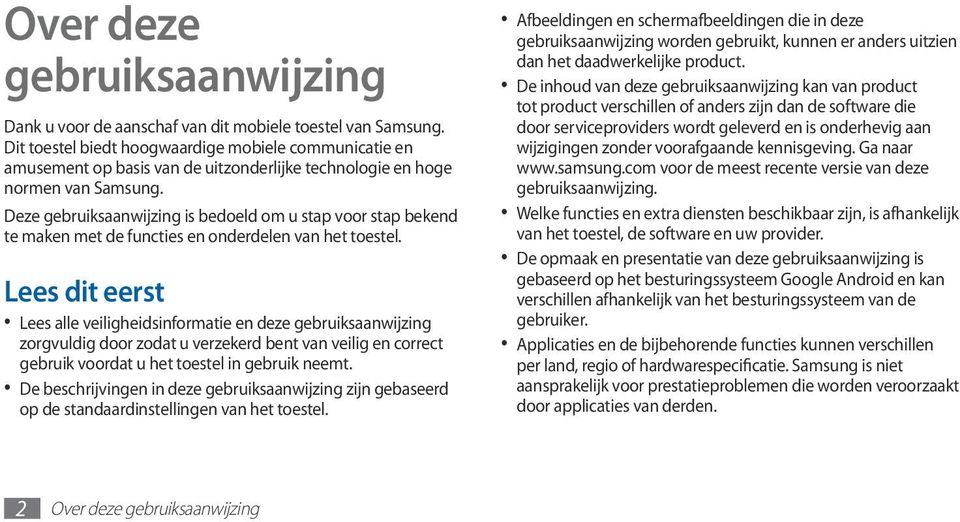 Over deze gebruiksaanwijzing

Dank u voor de aanschaf van dit mobiele toestel van Samsung. Dit toestel biedt hoogwaardige mobiele communicatie en amusement op basis van de uitzonderlijke technologie en hoge normen van Samsung.

Deze gebruiksaanwijzing is bedoeld om u stap voor stap bekend te maken met de functies en onderdelen van het toestel.

Lees dit eerst

• Lees alle veiligheidsinformatie en deze gebruiksaanwijzing zorgvuldig door zodat u verzekerd bent van veilig en correct gebruik voordat u het toestel in gebruik neemt.
• De beschrijvingen in deze gebruiksaanwijzing zijn gebaseerd op de standaardinstellingen van het toestel.
• Afbeeldingen en schermafbeeldingen die in deze gebruiksaanwijzing worden gebruikt, kunnen er anders uitzien dan het daadwerkelijke product.
• De inhoud van deze gebruiksaanwijzing kan van product tot product verschillen of anders zijn dan de software die door serviceproviders wordt geleverd en is onderhevig aan wijzigingen zonder voorafgaande kennisgeving. Ga naar www.samsung.com voor de meest recente versie van deze gebruiksaanwijzing.
• Welke functies en extra diensten beschikbaar zijn, is afhankelijk van het toestel, de software en uw provider.
• De opmaak en presentatie van deze gebruiksaanwijzing is gebaseerd op het besturingssysteem Google Android en kan verschillen afhankelijk van het besturingssysteem van de gebruiker.
• Applicaties en de bijbehorende functies kunnen verschillen per land, regio of hardwarespecificatie. Samsung is niet aansprakelijk voor prestatieproblemen die worden veroorzaakt door applicaties van derden.

2 Over deze gebruiksaanwijzing